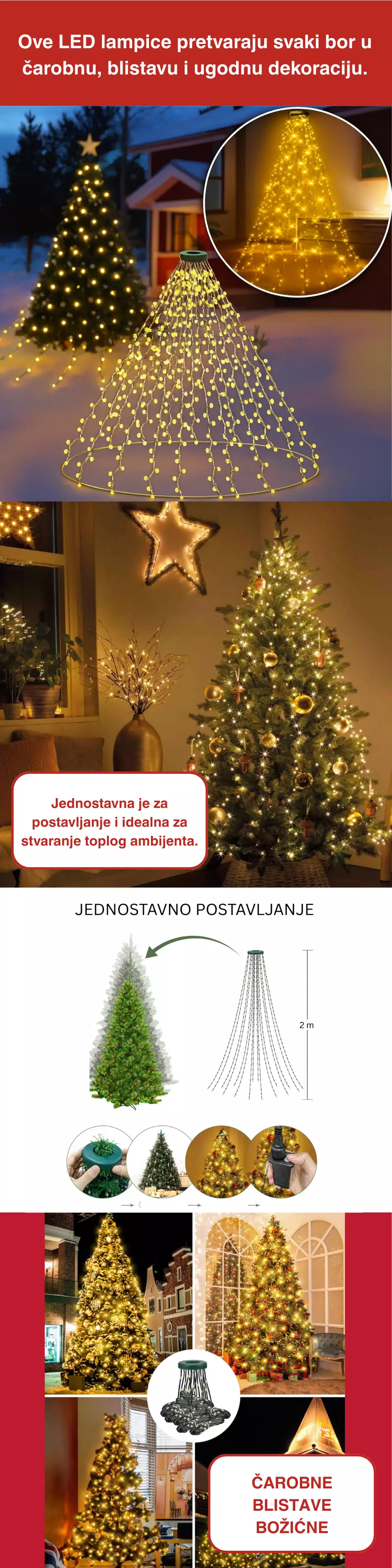 Ove LED lampice pretvaraju svaki bor u čarobnu, blistavu i ugodnu dekoraciju.

Jednostavna je za postavljanje i idealna za stvaranje toplog ambijenta.

JEDNOSTAVNO POSTAVLJANJE

2 m

ČAROBNE
BLISTAVE
BOŽIĆNE